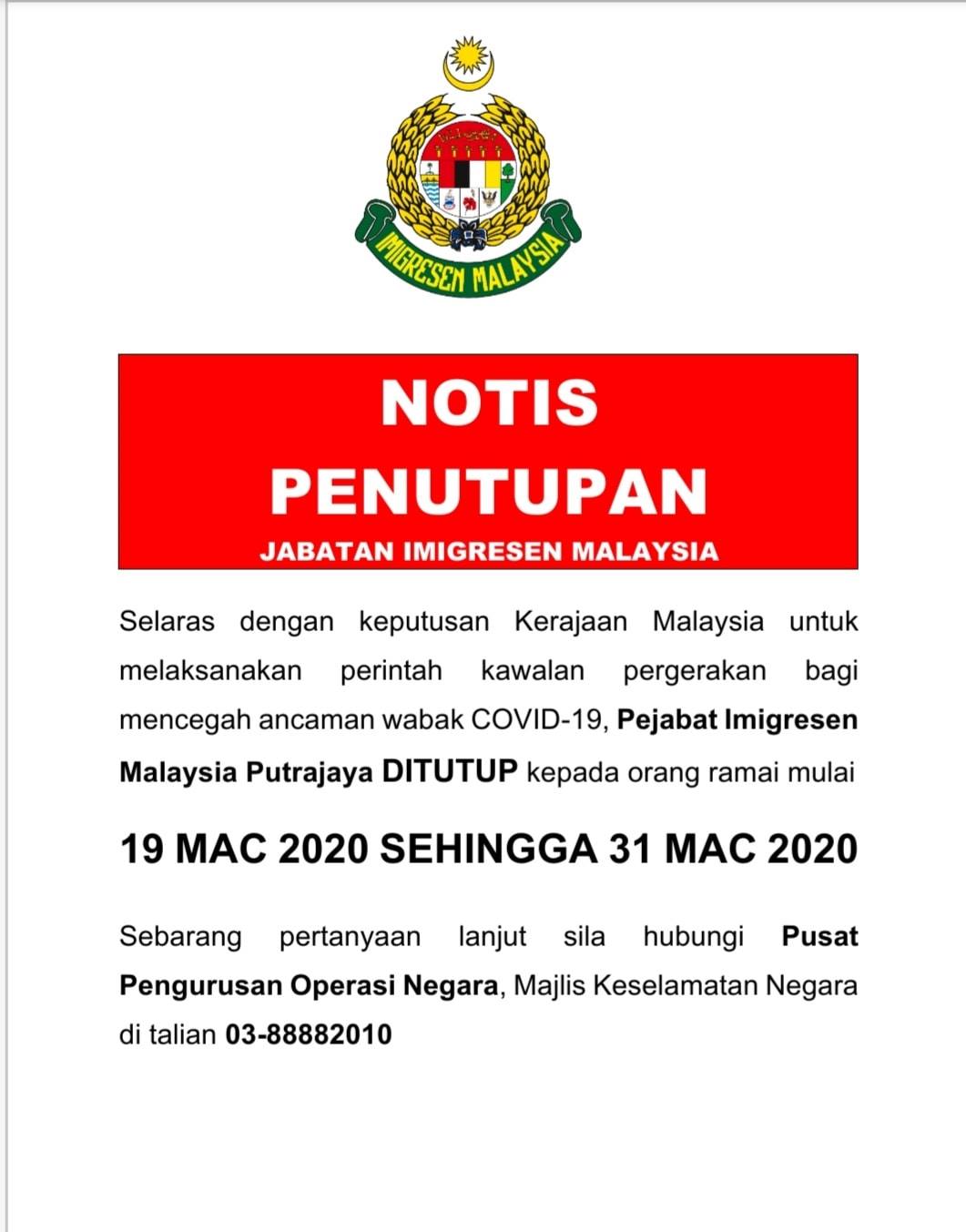 IMIGRESEN MALAYSIA

NOTIS
PENUTUPAN
JABATAN IMIGRESEN MALAYSIA

Selaras dengan keputusan Kerajaan Malaysia untuk melaksanakan perintah kawalan pergerakan bagi mencegah ancaman wabak COVID-19, Pejabat Imigresen Malaysia Putrajaya DITUTUP kepada orang ramai mulai

19 MAC 2020 SEHINGGA 31 MAC 2020

Sebarang pertanyaan lanjut sila hubungi Pusat Pengurusan Operasi Negara, Majlis Keselamatan Negara di talian 03-88882010